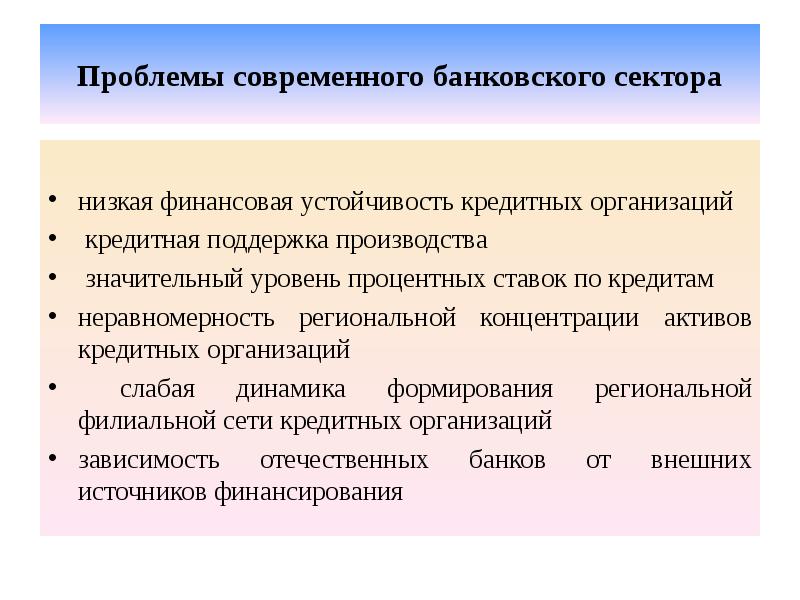 Проблемы современного банковского сектора

• низкая финансовая устойчивость кредитных организаций
• кредитная поддержка производства
• значительный уровень процентных ставок по кредитам
• неравномерность региональной концентрации активов кредитных организаций
• слабая динамика формирования региональной филиальной сети кредитных организаций
• зависимость отечественных банков от внешних источников финансирования